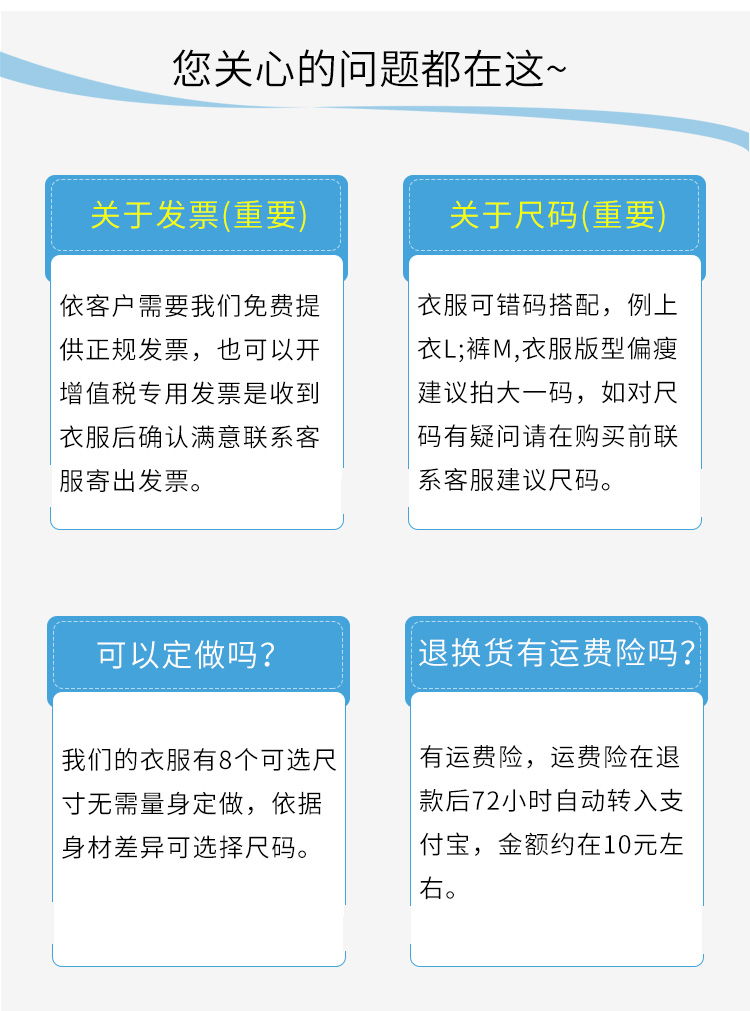 您关心的问题都在这~

关于发票(重要)

依客户需要我们免费提供正规发票，也可以开增值税专用发票是收到衣服后确认满意联系客服寄出发票。

关于尺码(重要)

衣服可错码搭配，例上衣L;裤M,衣服版型偏瘦建议拍大一码，如对尺码有疑问请在购买前联系客服建议尺码。

可以定做吗?

我们的衣服有8个可选尺寸无需量身定做，依据身材差异可选择尺码。

退换货有运费险吗?

有运费险，运费险在退款后72小时自动转入支付宝，金额约在10元左右。